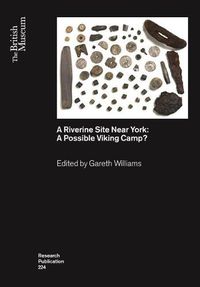 The British Museum

A Riverine Site Near York: A Possible Viking Camp?

Edited by Gareth Williams

Research Publication 224